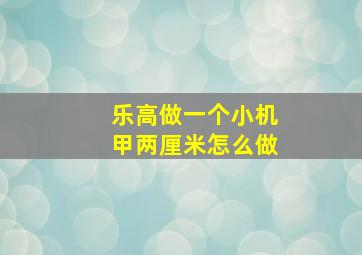 乐高做一个小机甲两厘米怎么做